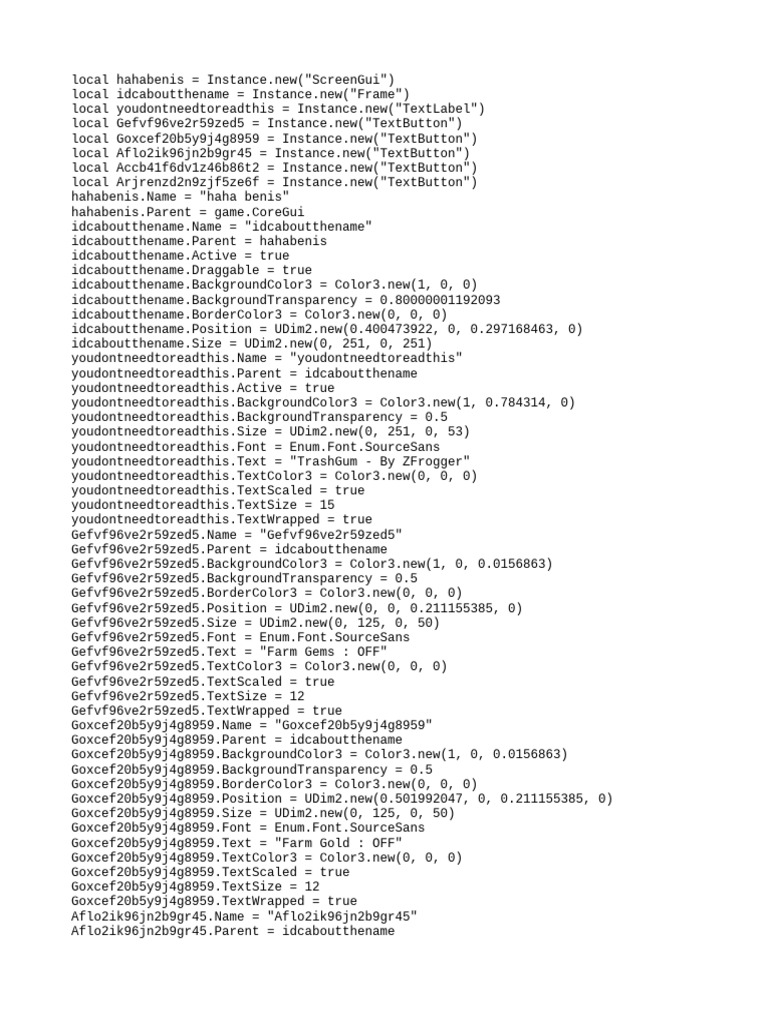 local hahabenis = Instance.new("ScreenGui")
local idcaboutthename = Instance.new("Frame")
local youdontneedtoreadthis = Instance.new("TextLabel")
local Gefvf96ve2r59zed5 = Instance.new("TextButton")
local Goxcef20b5y9j4g8959 = Instance.new("TextButton")
local Aflo2ik96jn2b9gr45 = Instance.new("TextButton")
local Accb41f6dv1z46b86t2 = Instance.new("TextButton")
local Arjrenzd2n9zjf5ze6f = Instance.new("TextButton")
hahabenis.Name = "haha benis"
hahabenis.Parent = game.CoreGui
idcaboutthename.Name = "idcaboutthename"
idcaboutthename.Parent = hahabenis
idcaboutthename.Active = true
idcaboutthename.Draggable = true
idcaboutthename.BackgroundColor3 = Color3.new(1, 0, 0)
idcaboutthename.BackgroundTransparency = 0.80000001192093
idcaboutthename.BorderColor3 = Color3.new(0, 0, 0)
idcaboutthename.Position = UDim2.new(0.400473922, 0, 0.297168463, 0)
idcaboutthename.Size = UDim2.new(0, 251, 0, 251)
youdontneedtoreadthis.Name = "youdontneedtoreadthis"
youdontneedtoreadthis.Parent = idcaboutthename
youdontneedtoreadthis.Active = true
youdontneedtoreadthis.BackgroundColor3 = Color3.new(1, 0.784314, 0)
youdontneedtoreadthis.BackgroundTransparency = 0.5
youdontneedtoreadthis.Size = UDim2.new(0, 251, 0, 53)
youdontneedtoreadthis.Font = Enum.Font.SourceSans
youdontneedtoreadthis.Text = "TrashGum - By ZFrogger"
youdontneedtoreadthis.TextColor3 = Color3.new(0, 0, 0)
youdontneedtoreadthis.TextScaled = true
youdontneedtoreadthis.TextSize = 15
youdontneedtoreadthis.TextWrapped = true
Gefvf96ve2r59zed5.Name = "Gefvf96ve2r59zed5"
Gefvf96ve2r59zed5.Parent = idcaboutthename
Gefvf96ve2r59zed5.BackgroundColor3 = Color3.new(1, 0, 0.0156863)
Gefvf96ve2r59zed5.BackgroundTransparency = 0.5
Gefvf96ve2r59zed5.BorderColor3 = Color3.new(0, 0, 0)
Gefvf96ve2r59zed5.Position = UDim2.new(0, 0, 0.211155385, 0)
Gefvf96ve2r59zed5.Size = UDim2.new(0, 125, 0, 50)
Gefvf96ve2r59zed5.Font = Enum.Font.SourceSans
Gefvf96ve2r59zed5.Text = "Farm Gems : OFF"
Gefvf96ve2r59zed5.TextColor3 = Color3.new(0, 0, 0)
Gefvf96ve2r59zed5.TextScaled = true
Gefvf96ve2r59zed5.TextSize = 12
Gefvf96ve2r59zed5.TextWrapped = true
Goxcef20b5y9j4g8959.Name = "Goxcef20b5y9j4g8959"
Goxcef20b5y9j4g8959.Parent = idcaboutthename
Goxcef20b5y9j4g8959.BackgroundColor3 = Color3.new(1, 0, 0.0156863)
Goxcef20b5y9j4g8959.BackgroundTransparency = 0.5
Goxcef20b5y9j4g8959.BorderColor3 = Color3.new(0, 0, 0)
Goxcef20b5y9j4g8959.Position = UDim2.new(0.501992047, 0, 0.211155385, 0)
Goxcef20b5y9j4g8959.Size = UDim2.new(0, 125, 0, 50)
Goxcef20b5y9j4g8959.Font = Enum.Font.SourceSans
Goxcef20b5y9j4g8959.Text = "Farm Gold : OFF"
Goxcef20b5y9j4g8959.TextColor3 = Color3.new(0, 0, 0)
Goxcef20b5y9j4g8959.TextScaled = true
Goxcef20b5y9j4g8959.TextSize = 12
Goxcef20b5y9j4g8959.TextWrapped = true
Aflo2ik96jn2b9gr45.Name = "Aflo2ik96jn2b9gr45"
Aflo2ik96jn2b9gr45.Parent = idcaboutthename